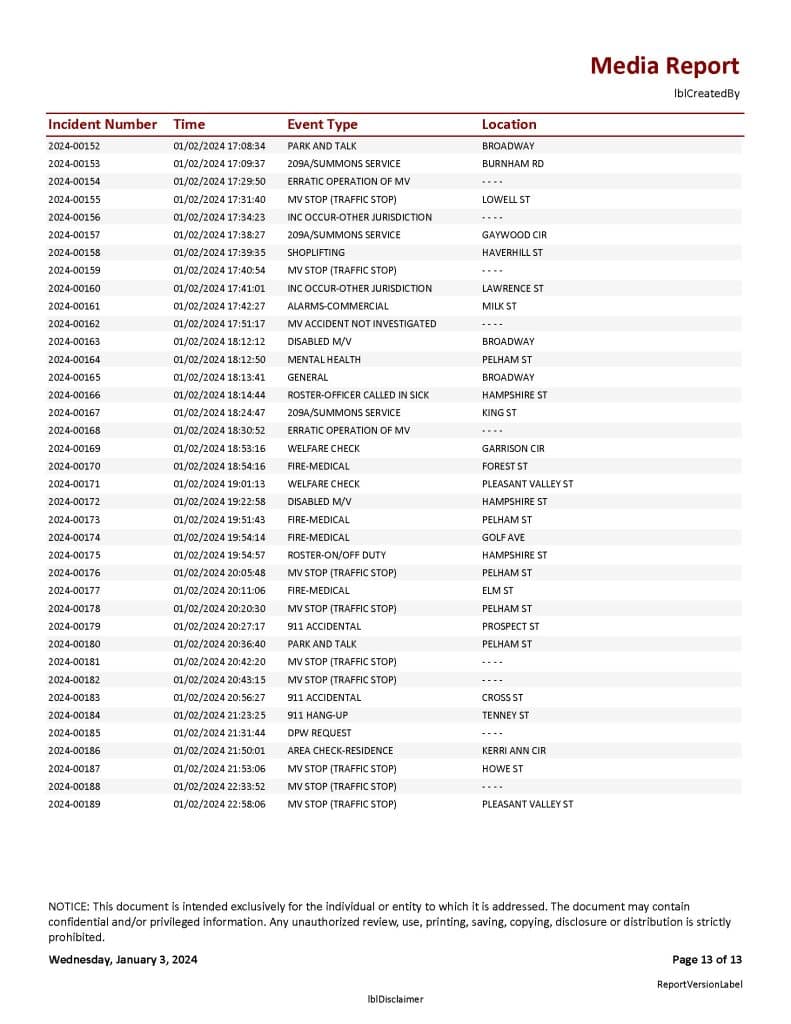 Media Report

lblCreatedBy

| Incident Number | Time | Event Type | Location |
|---|---|---|---|
| 2024-00152 | 01/02/2024 17:08:34 | PARK AND TALK | BROADWAY |
| 2024-00153 | 01/02/2024 17:09:37 | 209A/SUMMONS SERVICE | BURNHAM RD |
| 2024-00154 | 01/02/2024 17:29:50 | ERRATIC OPERATION OF MV | - - - - |
| 2024-00155 | 01/02/2024 17:31:40 | MV STOP (TRAFFIC STOP) | LOWELL ST |
| 2024-00156 | 01/02/2024 17:34:23 | INC OCCUR-OTHER JURISDICTION | - - - - |
| 2024-00157 | 01/02/2024 17:38:27 | 209A/SUMMONS SERVICE | GAYWOOD CIR |
| 2024-00158 | 01/02/2024 17:39:35 | SHOPLIFTING | HAVERHILL ST |
| 2024-00159 | 01/02/2024 17:40:54 | MV STOP (TRAFFIC STOP) | - - - - |
| 2024-00160 | 01/02/2024 17:41:01 | INC OCCUR-OTHER JURISDICTION | LAWRENCE ST |
| 2024-00161 | 01/02/2024 17:42:27 | ALARMS-COMMERCIAL | MILK ST |
| 2024-00162 | 01/02/2024 17:51:17 | MV ACCIDENT NOT INVESTIGATED | - - - - |
| 2024-00163 | 01/02/2024 18:12:12 | DISABLED M/V | BROADWAY |
| 2024-00164 | 01/02/2024 18:12:50 | MENTAL HEALTH | PELHAM ST |
| 2024-00165 | 01/02/2024 18:13:41 | GENERAL | BROADWAY |
| 2024-00166 | 01/02/2024 18:14:44 | ROSTER-OFFICER CALLED IN SICK | HAMPSHIRE ST |
| 2024-00167 | 01/02/2024 18:24:47 | 209A/SUMMONS SERVICE | KING ST |
| 2024-00168 | 01/02/2024 18:30:52 | ERRATIC OPERATION OF MV | - - - - |
| 2024-00169 | 01/02/2024 18:53:16 | WELFARE CHECK | GARRISON CIR |
| 2024-00170 | 01/02/2024 18:54:16 | FIRE-MEDICAL | FOREST ST |
| 2024-00171 | 01/02/2024 19:01:13 | WELFARE CHECK | PLEASANT VALLEY ST |
| 2024-00172 | 01/02/2024 19:22:58 | DISABLED M/V | HAMPSHIRE ST |
| 2024-00173 | 01/02/2024 19:51:43 | FIRE-MEDICAL | PELHAM ST |
| 2024-00174 | 01/02/2024 19:54:14 | FIRE-MEDICAL | GOLF AVE |
| 2024-00175 | 01/02/2024 19:54:57 | ROSTER-ON/OFF DUTY | HAMPSHIRE ST |
| 2024-00176 | 01/02/2024 20:05:48 | MV STOP (TRAFFIC STOP) | PELHAM ST |
| 2024-00177 | 01/02/2024 20:11:06 | FIRE-MEDICAL | ELM ST |
| 2024-00178 | 01/02/2024 20:20:30 | MV STOP (TRAFFIC STOP) | PELHAM ST |
| 2024-00179 | 01/02/2024 20:27:17 | 911 ACCIDENTAL | PROSPECT ST |
| 2024-00180 | 01/02/2024 20:36:40 | PARK AND TALK | PELHAM ST |
| 2024-00181 | 01/02/2024 20:42:20 | MV STOP (TRAFFIC STOP) | - - - - |
| 2024-00182 | 01/02/2024 20:43:15 | MV STOP (TRAFFIC STOP) | - - - - |
| 2024-00183 | 01/02/2024 20:56:27 | 911 ACCIDENTAL | CROSS ST |
| 2024-00184 | 01/02/2024 21:23:25 | 911 HANG-UP | TENNEY ST |
| 2024-00185 | 01/02/2024 21:31:44 | DPW REQUEST | - - - - |
| 2024-00186 | 01/02/2024 21:50:01 | AREA CHECK-RESIDENCE | KERRI ANN CIR |
| 2024-00187 | 01/02/2024 21:53:06 | MV STOP (TRAFFIC STOP) | HOWE ST |
| 2024-00188 | 01/02/2024 22:33:52 | MV STOP (TRAFFIC STOP) | - - - - |
| 2024-00189 | 01/02/2024 22:58:06 | MV STOP (TRAFFIC STOP) | PLEASANT VALLEY ST |

NOTICE: This document is intended exclusively for the individual or entity to which it is addressed. The document may contain confidential and/or privileged information. Any unauthorized review, use, printing, saving, copying, disclosure or distribution is strictly prohibited.

Wednesday, January 3, 2024

Page 13 of 13

ReportVersionLabel

lblDisclaimer